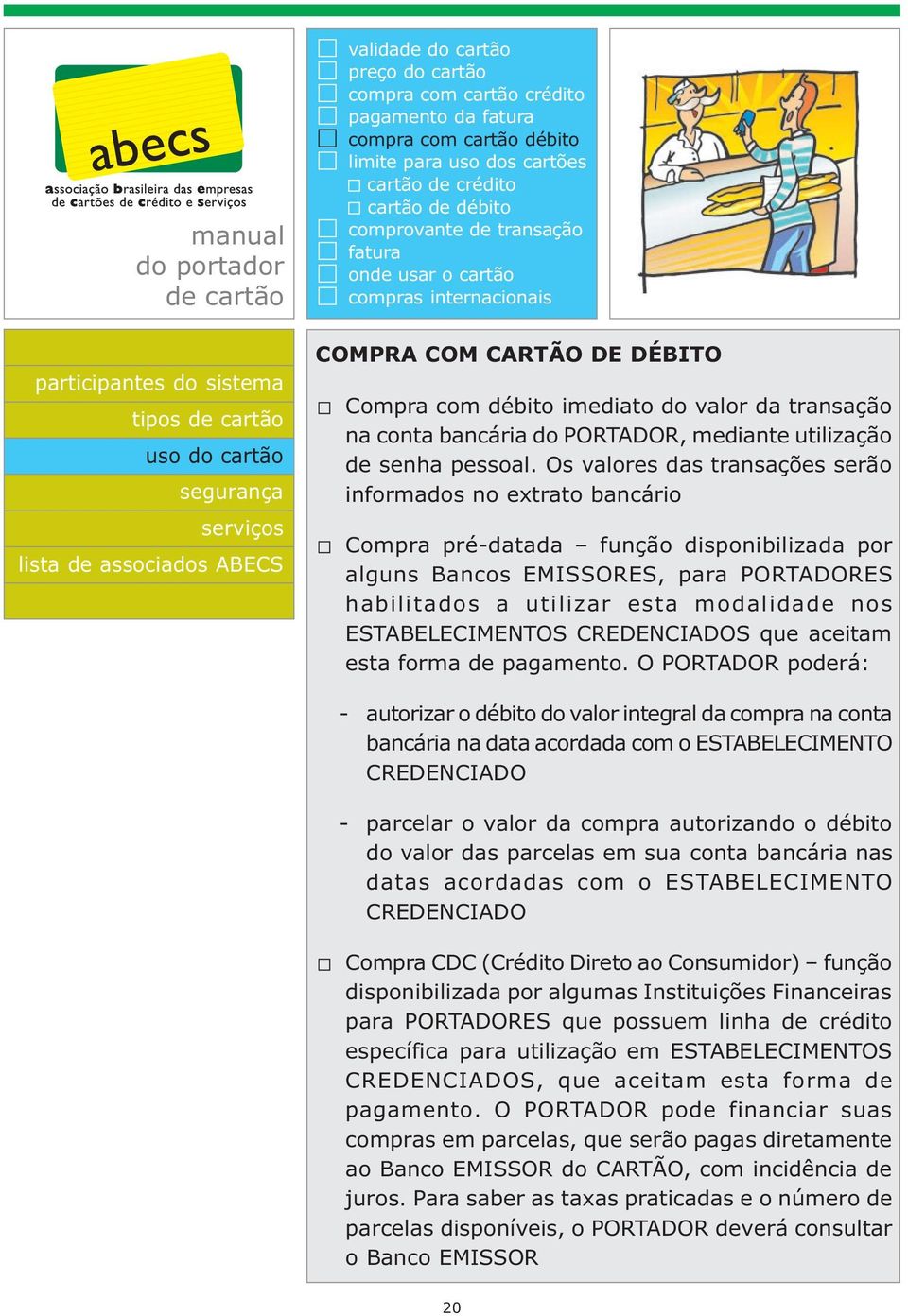 abecs
associação brasileira das empresas de cartões de crédito e serviços

manual do portador de cartão

☐ validade do cartão
☐ preço do cartão
☐ compra com cartão crédito
☐ pagamento da fatura
☐ compra com cartão débito
☐ limite para uso dos cartões
☐ cartão de crédito
☐ cartão de débito
☐ comprovante de transação
☐ fatura
☐ onde usar o cartão
☐ compras internacionais

participantes do sistema
tipos de cartão
uso do cartão
segurança
serviços
lista de associados ABECS

COMPRA COM CARTÃO DE DÉBITO

☐ Compra com débito imediato do valor da transação na conta bancária do PORTADOR, mediante utilização de senha pessoal. Os valores das transações serão informados no extrato bancário

☐ Compra pré-datada – função disponibilizada por alguns Bancos EMISSORES, para PORTADORES habilitados a utilizar esta modalidade nos ESTABELECIMENTOS CREDENCIADOS que aceitam esta forma de pagamento. O PORTADOR poderá:

- autorizar o débito do valor integral da compra na conta bancária na data acordada com o ESTABELECIMENTO CREDENCIADO

- parcelar o valor da compra autorizando o débito do valor das parcelas em sua conta bancária nas datas acordadas com o ESTABELECIMENTO CREDENCIADO

☐ Compra CDC (Crédito Direto ao Consumidor) – função disponibilizada por algumas Instituições Financeiras para PORTADORES que possuem linha de crédito específica para utilização em ESTABELECIMENTOS CREDENCIADOS, que aceitam esta forma de pagamento. O PORTADOR pode financiar suas compras em parcelas, que serão pagas diretamente ao Banco EMISSOR do CARTÃO, com incidência de juros. Para saber as taxas praticadas e o número de parcelas disponíveis, o PORTADOR deverá consultar o Banco EMISSOR

20